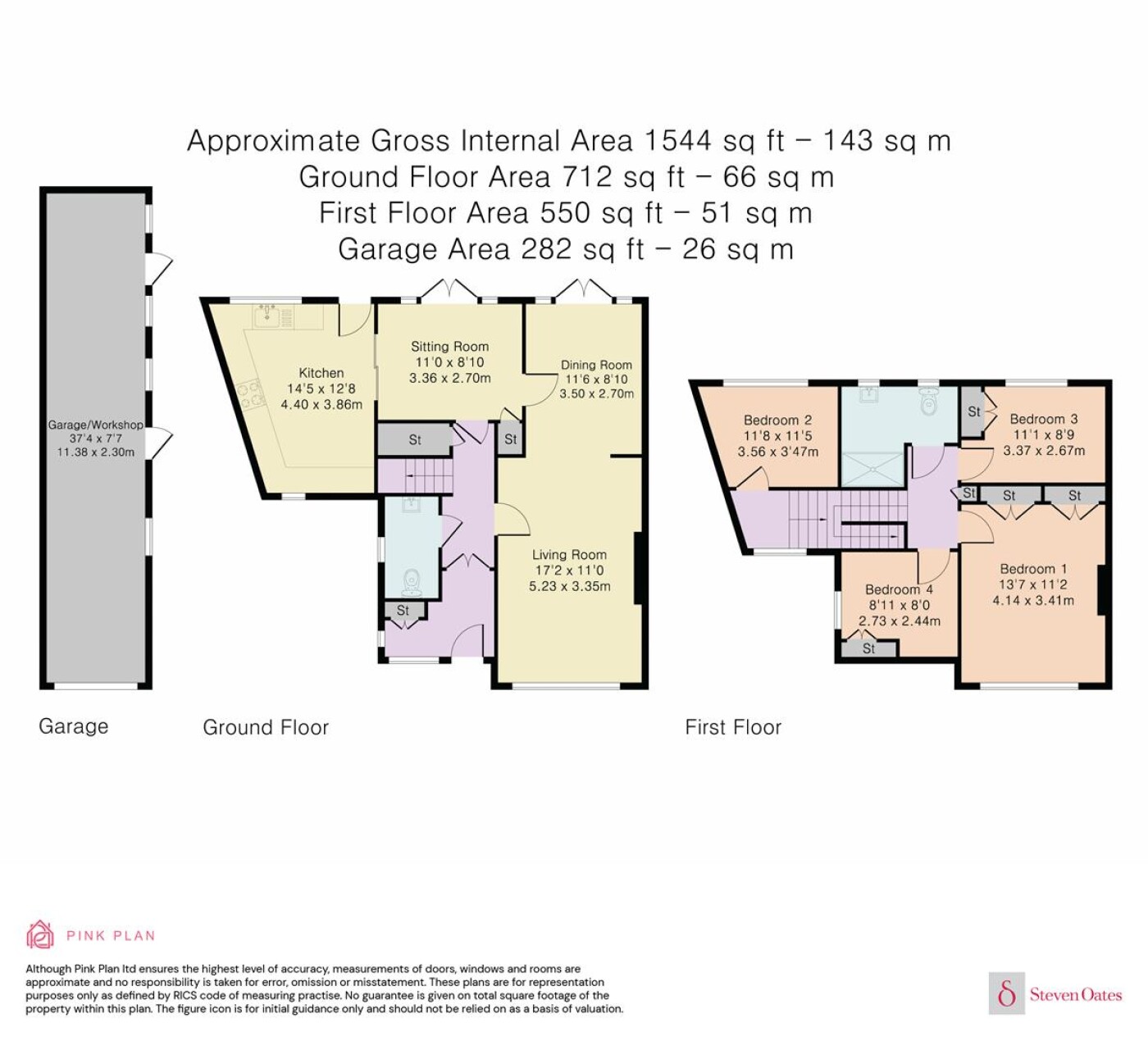 Approximate Gross Internal Area 1544 sq ft – 143 sq m
Ground Floor Area 712 sq ft – 66 sq m
First Floor Area 550 sq ft – 51 sq m
Garage Area 282 sq ft – 26 sq m

Garage/Workshop
37'4 x 7'7
11.38 x 2.30m

Kitchen
14'5 x 12'8
4.40 x 3.86m

Sitting Room
11'0 x 8'10
3.36 x 2.70m

Dining Room
11'6 x 8'10
3.50 x 2.70m

St

St

Living Room
17'2 x 11'0
5.23 x 3.35m

St

Bedroom 2
11'8 x 11'5
3.56 x 3'47m

St

Bedroom 3
11'1 x 8'9
3.37 x 2.67m

St St St

Bedroom 1
13'7 x 11'2
4.14 x 3.41m

Bedroom 4
8'11 x 8'0
2.73 x 2.44m

St

Garage

Ground Floor

First Floor

PINK PLAN

Although Pink Plan ltd ensures the highest level of accuracy, measurements of doors, windows and rooms are approximate and no responsibility is taken for error, omission or misstatement. These plans are for representation purposes only as defined by RICS code of measuring practise. No guarantee is given on total square footage of the property within this plan. The figure icon is for initial guidance only and should not be relied on as a basis of valuation.

Steven Oates